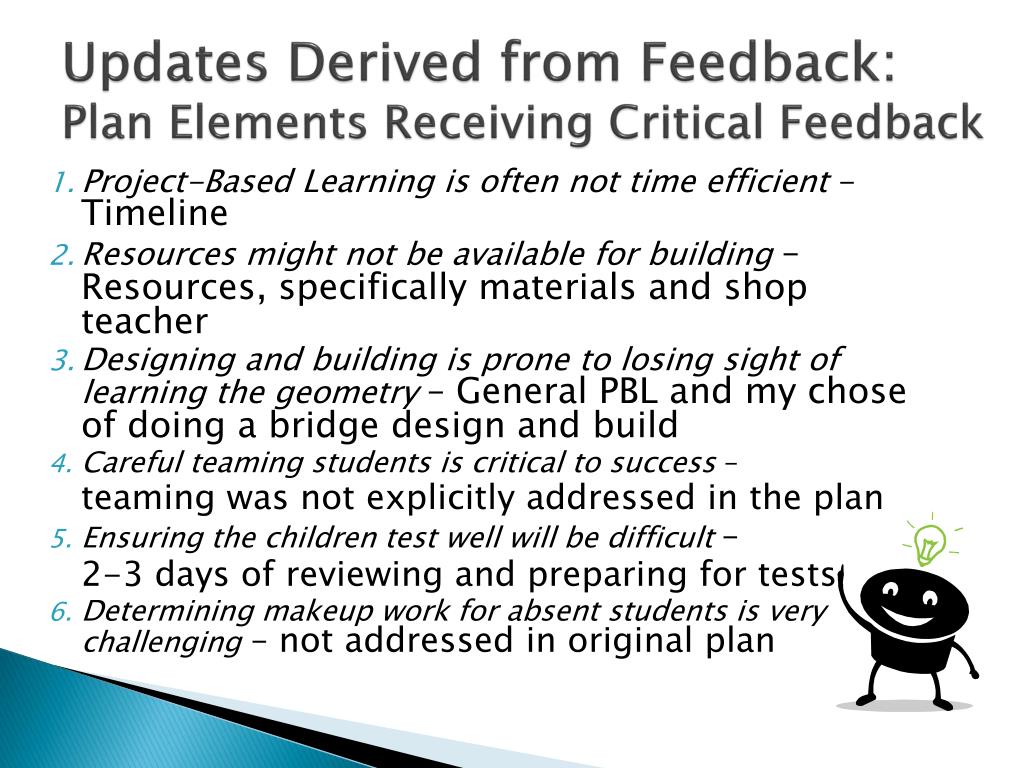 Updates Derived from Feedback:
Plan Elements Receiving Critical Feedback

1. Project-Based Learning is often not time efficient – Timeline
2. Resources might not be available for building – Resources, specifically materials and shop teacher
3. Designing and building is prone to losing sight of learning the geometry – General PBL and my chose of doing a bridge design and build
4. Careful teaming students is critical to success – teaming was not explicitly addressed in the plan
5. Ensuring the children test well will be difficult – 2-3 days of reviewing and preparing for tests
6. Determining makeup work for absent students is very challenging – not addressed in original plan